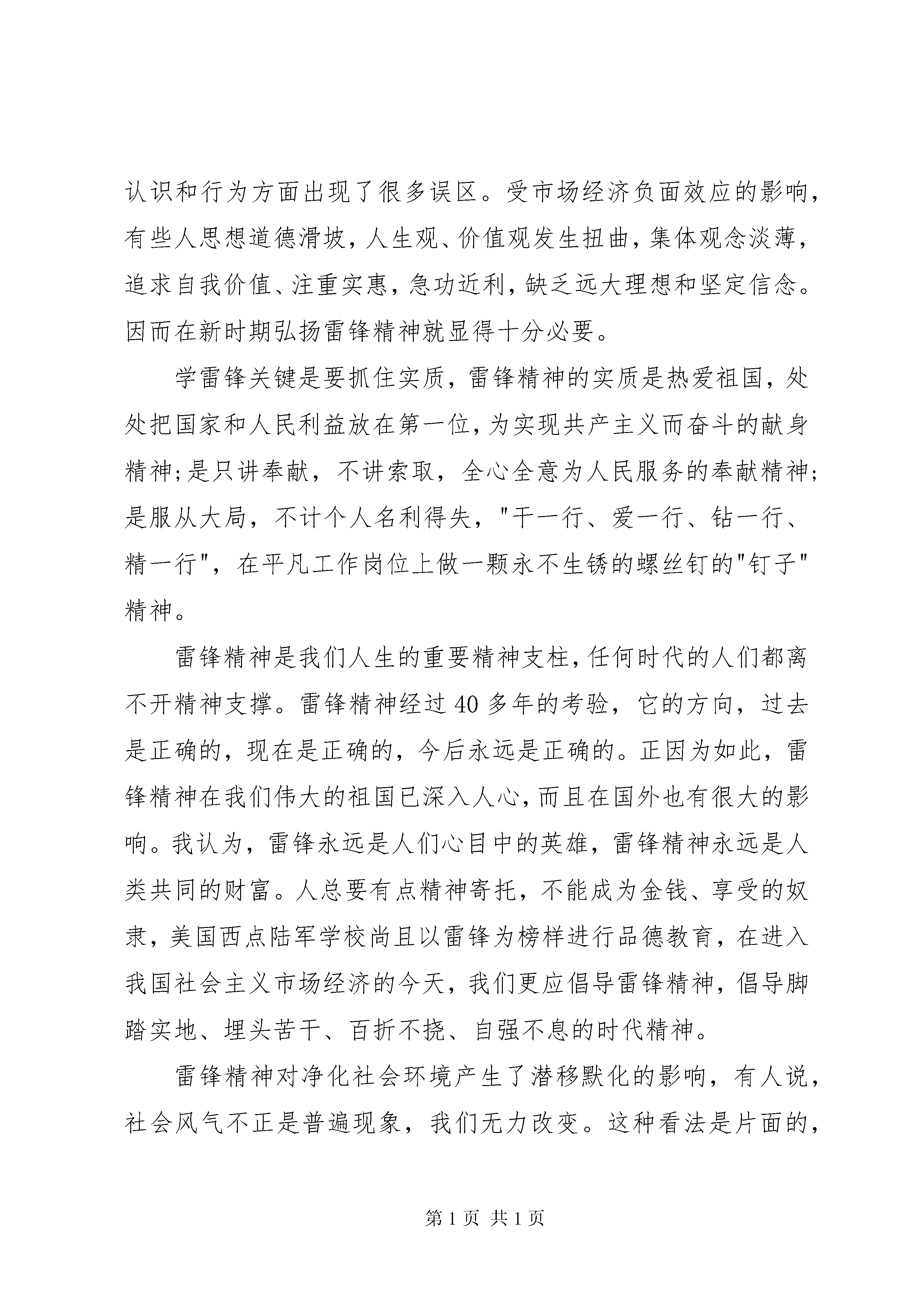 认识和行为方面出现了很多误区。受市场经济负面效应的影响，有些人思想道德滑坡，人生观、价值观发生扭曲，集体观念淡薄，追求自我价值、注重实惠，急功近利，缺乏远大理想和坚定信念。因而在新时期弘扬雷锋精神就显得十分必要。

学雷锋关键是要抓住实质，雷锋精神的实质是热爱祖国，处处把国家和人民利益放在第一位，为实现共产主义而奋斗的献身精神；是只讲奉献，不讲索取，全心全意为人民服务的奉献精神；是服从大局，不计个人名利得失，"干一行、爱一行、钻一行、精一行"，在平凡工作岗位上做一颗永不生锈的螺丝钉的"钉子"精神。

雷锋精神是我们人生的重要精神支柱，任何时代的人们都离不开精神支撑。雷锋精神经过40多年的考验，它的方向，过去是正确的，现在是正确的，今后永远是正确的。正因为如此，雷锋精神在我们伟大的祖国已深入人心，而且在国外也有很大的影响。我认为，雷锋永远是人们心目中的英雄，雷锋精神永远是人类共同的财富。人总要有点精神寄托，不能成为金钱、享受的奴隶，美国西点陆军学校尚且以雷锋为榜样进行品德教育，在进入我国社会主义市场经济的今天，我们更应倡导雷锋精神，倡导脚踏实地、埋头苦干、百折不挠、自强不息的时代精神。

雷锋精神对净化社会环境产生了潜移默化的影响，有人说，社会风气不正是普遍现象，我们无力改变。这种看法是片面的，

第1页 共1页